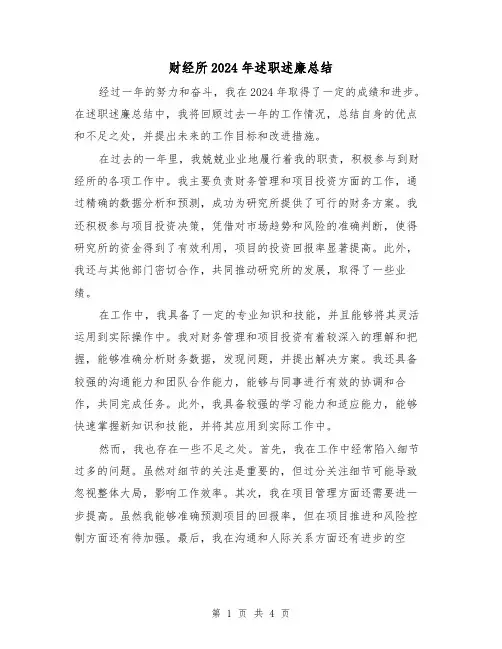 财经所2024年述职述廉总结

经过一年的努力和奋斗，我在2024年取得了一定的成绩和进步。在述职述廉总结中，我将回顾过去一年的工作情况，总结自身的优点和不足之处，并提出未来的工作目标和改进措施。

在过去的一年里，我兢兢业业地履行着我的职责，积极参与到财经所的各项工作中。我主要负责财务管理和项目投资方面的工作，通过精确的数据分析和预测，成功为研究所提供了可行的财务方案。我还积极参与项目投资决策，凭借对市场趋势和风险的准确判断，使得研究所的资金得到了有效利用，项目的投资回报率显著提高。此外，我还与其他部门密切合作，共同推动研究所的发展，取得了一些业绩。

在工作中，我具备了一定的专业知识和技能，并且能够将其灵活运用到实际操作中。我对财务管理和项目投资有着较深入的理解和把握，能够准确分析财务数据，发现问题，并提出解决方案。我还具备较强的沟通能力和团队合作能力，能够与同事进行有效的协调和合作，共同完成任务。此外，我具备较强的学习能力和适应能力，能够快速掌握新知识和技能，并将其应用到实际工作中。

然而，我也存在一些不足之处。首先，我在工作中经常陷入细节过多的问题。虽然对细节的关注是重要的，但过分关注细节可能导致忽视整体大局，影响工作效率。其次，我在项目管理方面还需要进一步提高。虽然我能够准确预测项目的回报率，但在项目推进和风险控制方面还有待加强。最后，我在沟通和人际关系方面还有进步的空

第 1 页 共 4 页